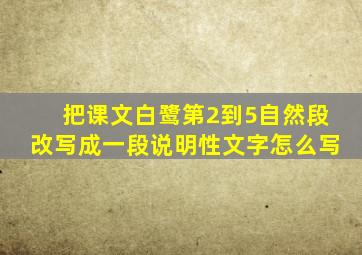 把课文白鹭第2到5自然段改写成一段说明性文字怎么写